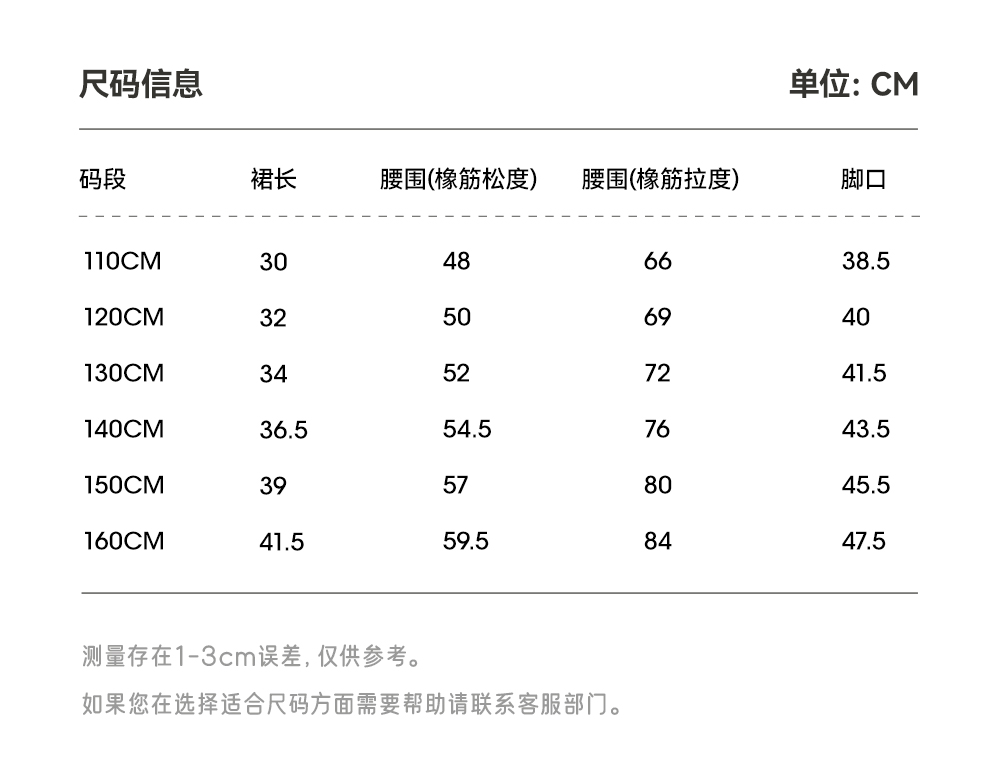 尺码信息

单位: CM

| 码段 | 裙长 | 腰围(橡筋松度) | 腰围(橡筋拉度) | 脚口 |
|---|---|---|---|---|
| 110CM | 30 | 48 | 66 | 38.5 |
| 120CM | 32 | 50 | 69 | 40 |
| 130CM | 34 | 52 | 72 | 41.5 |
| 140CM | 36.5 | 54.5 | 76 | 43.5 |
| 150CM | 39 | 57 | 80 | 45.5 |
| 160CM | 41.5 | 59.5 | 84 | 47.5 |

测量存在1-3cm误差, 仅供参考。

如果您在选择适合尺码方面需要帮助请联系客服部门。